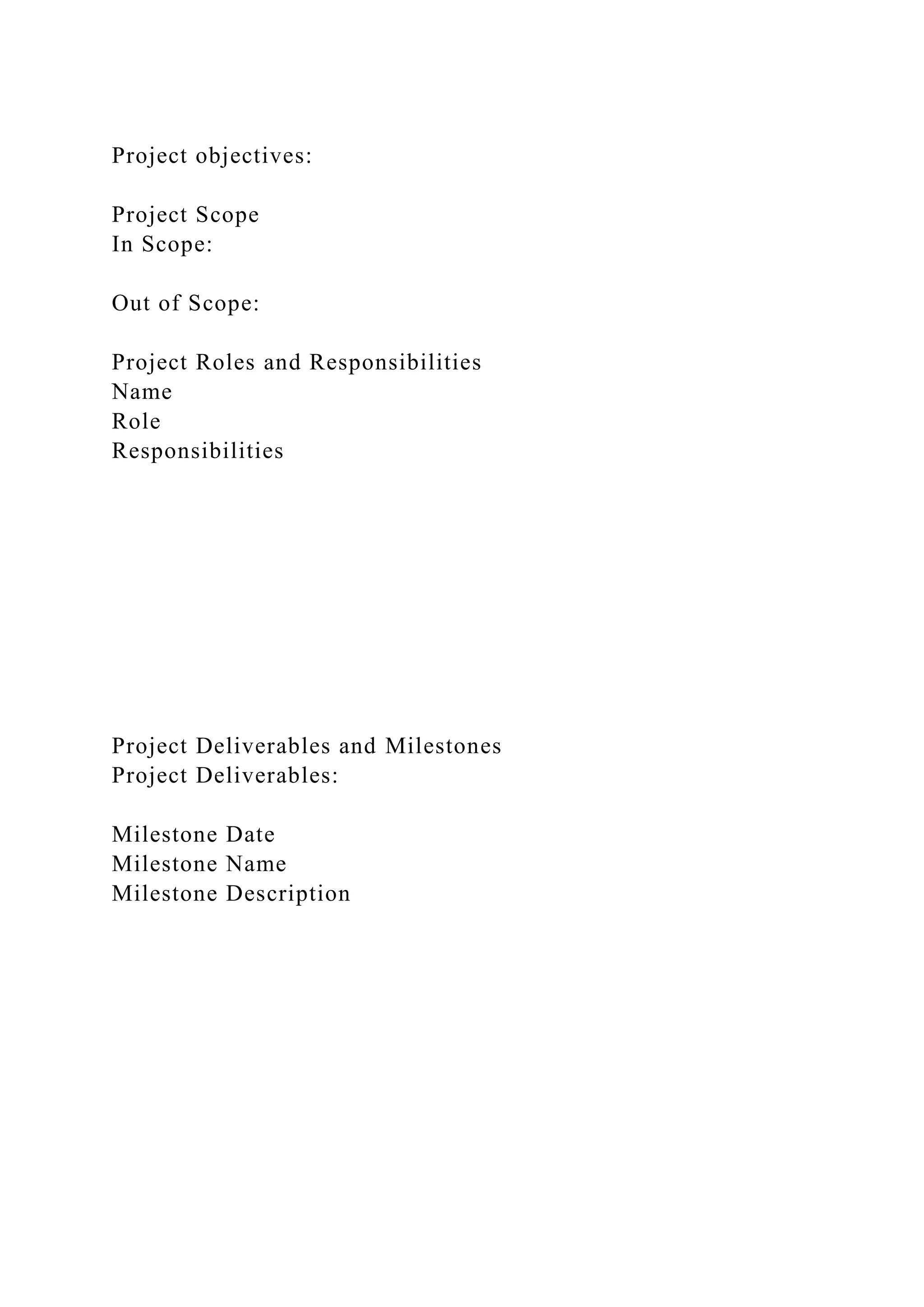 Project objectives:

Project Scope
In Scope:

Out of Scope:

Project Roles and Responsibilities
Name
Role
Responsibilities

Project Deliverables and Milestones
Project Deliverables:

Milestone Date
Milestone Name
Milestone Description